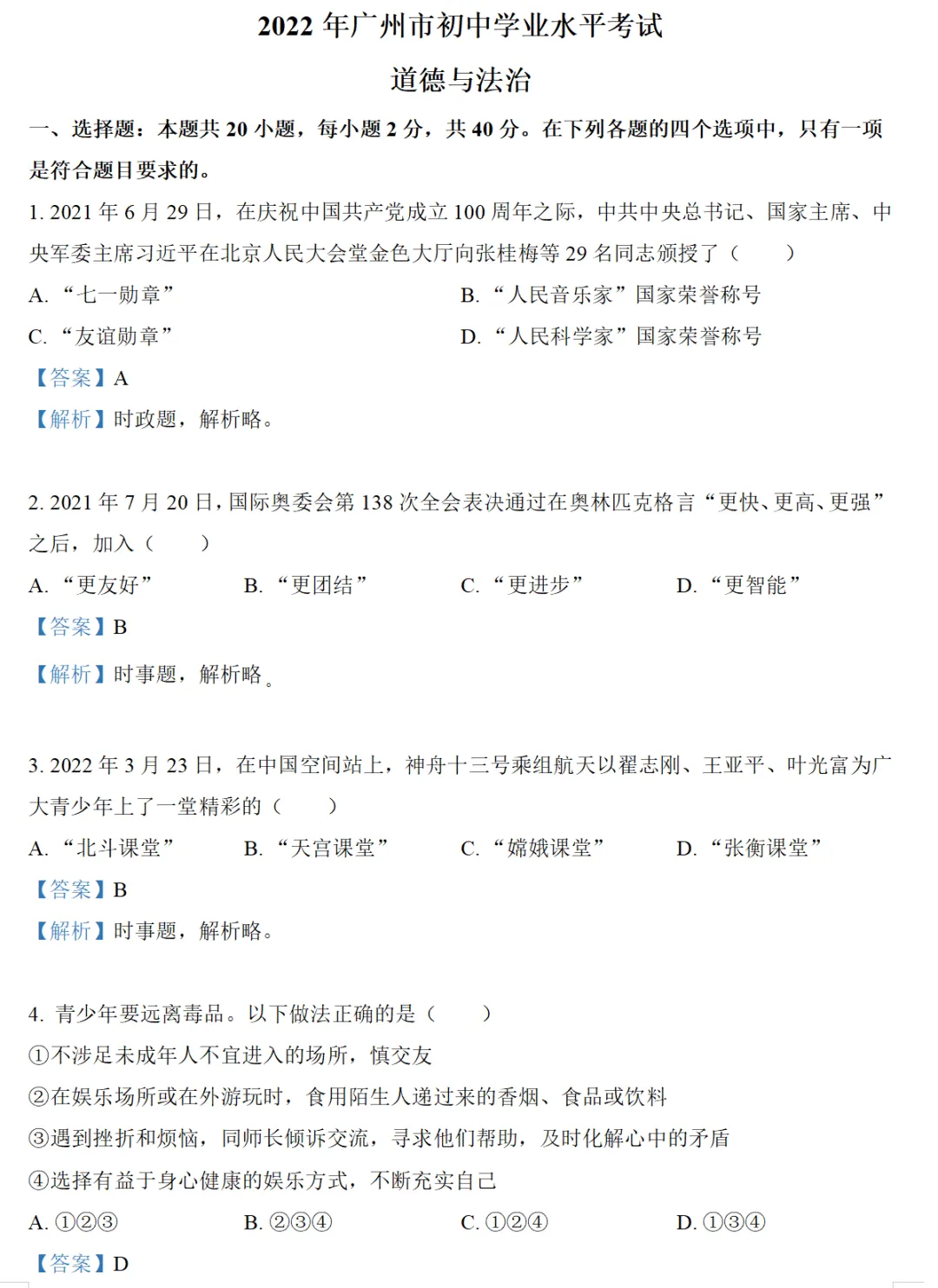 2022 年广州市初中学业水平考试

道德与法治

一、选择题：本题共 20 小题，每小题 2 分，共 40 分。在下列各题的四个选项中，只有一项是符合题目要求的。

1. 2021 年 6 月 29 日，在庆祝中国共产党成立 100 周年之际，中共中央总书记、国家主席、中央军委主席习近平在北京人民大会堂金色大厅向张桂梅等 29 名同志颁授了（　　）

A. “七一勋章”

B. “人民音乐家”国家荣誉称号

C. “友谊勋章”

D. “人民科学家”国家荣誉称号

【答案】A

【解析】时政题，解析略。

2. 2021 年 7 月 20 日，国际奥委会第 138 次全会表决通过在奥林匹克格言“更快、更高、更强”之后，加入（　　）

A. “更友好”

B. “更团结”

C. “更进步”

D. “更智能”

【答案】B

【解析】时事题，解析略。

3. 2022 年 3 月 23 日，在中国空间站上，神舟十三号乘组航天以翟志刚、王亚平、叶光富为广大青少年上了一堂精彩的（　　）

A. “北斗课堂”

B. “天宫课堂”

C. “嫦娥课堂”

D. “张衡课堂”

【答案】B

【解析】时事题，解析略。

4. 青少年要远离毒品。以下做法正确的是（　　）

①不涉足未成年人不宜进入的场所，慎交友

②在娱乐场所或在外游玩时，食用陌生人递过来的香烟、食品或饮料

③遇到挫折和烦恼，同师长倾诉交流，寻求他们帮助，及时化解心中的矛盾

④选择有益于身心健康的娱乐方式，不断充实自己

A. ①②③

B. ②③④

C. ①②④

D. ①③④

【答案】D